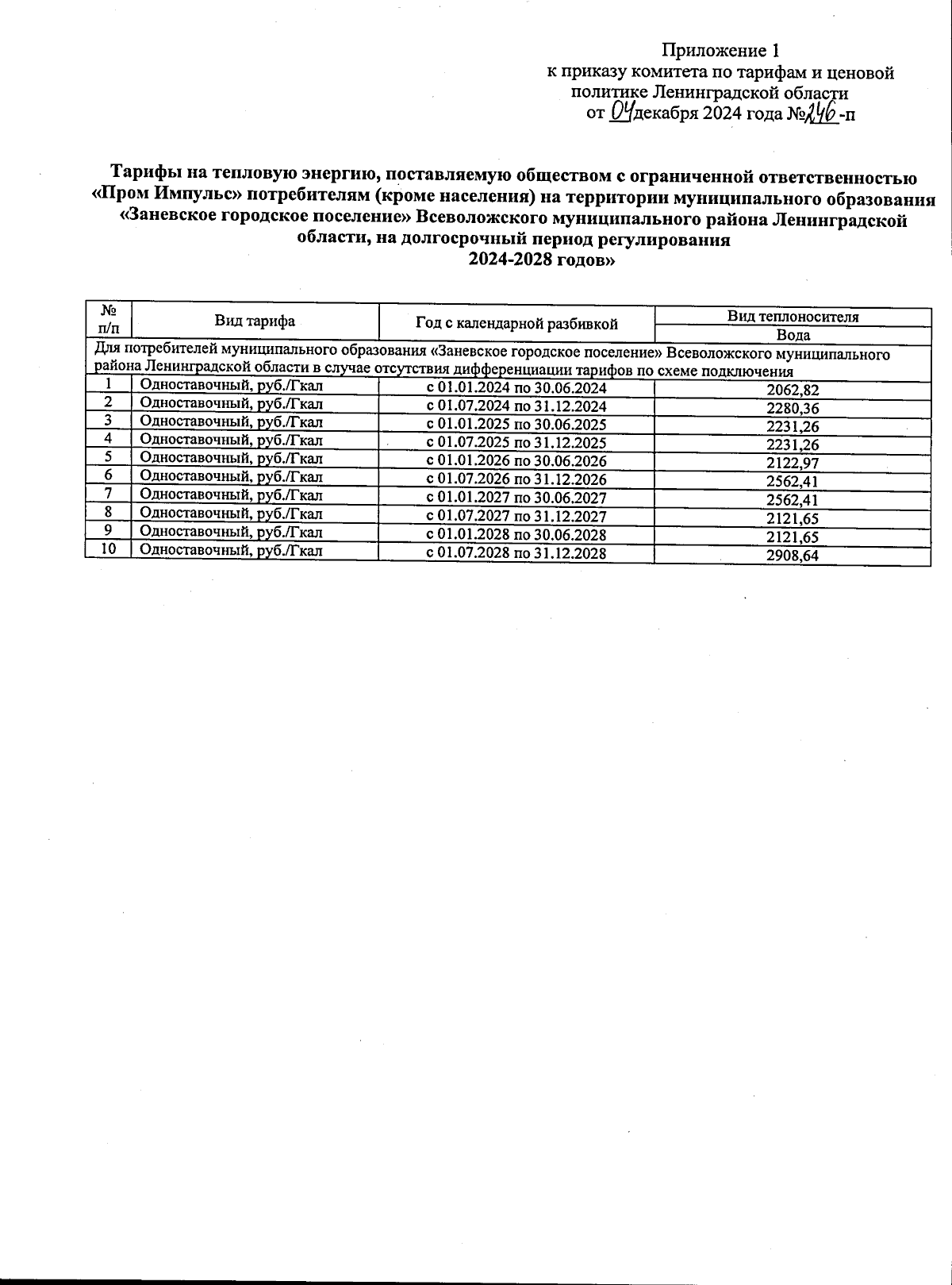 Приложение 1
к приказу комитета по тарифам и ценовой политике Ленинградской области
от 04 декабря 2024 года №246-п

Тарифы на тепловую энергию, поставляемую обществом с ограниченной ответственностью «Пром Импульс» потребителям (кроме населения) на территории муниципального образования «Заневское городское поселение» Всеволожского муниципального района Ленинградской области, на долгосрочный период регулирования 2024-2028 годов»

| № п/п | Вид тарифа | Год с календарной разбивкой | Вид теплоносителя |
|---|---|---|---|
| | | | Вода |
| Для потребителей муниципального образования «Заневское городское поселение» Всеволожского муниципального района Ленинградской области в случае отсутствия дифференциации тарифов по схеме подключения | | | |
| 1 | Одноставочный, руб./Гкал | с 01.01.2024 по 30.06.2024 | 2062,82 |
| 2 | Одноставочный, руб./Гкал | с 01.07.2024 по 31.12.2024 | 2280,36 |
| 3 | Одноставочный, руб./Гкал | с 01.01.2025 по 30.06.2025 | 2231,26 |
| 4 | Одноставочный, руб./Гкал | с 01.07.2025 по 31.12.2025 | 2231,26 |
| 5 | Одноставочный, руб./Гкал | с 01.01.2026 по 30.06.2026 | 2122,97 |
| 6 | Одноставочный, руб./Гкал | с 01.07.2026 по 31.12.2026 | 2562,41 |
| 7 | Одноставочный, руб./Гкал | с 01.01.2027 по 30.06.2027 | 2562,41 |
| 8 | Одноставочный, руб./Гкал | с 01.07.2027 по 31.12.2027 | 2121,65 |
| 9 | Одноставочный, руб./Гкал | с 01.01.2028 по 30.06.2028 | 2121,65 |
| 10 | Одноставочный, руб./Гкал | с 01.07.2028 по 31.12.2028 | 2908,64 |